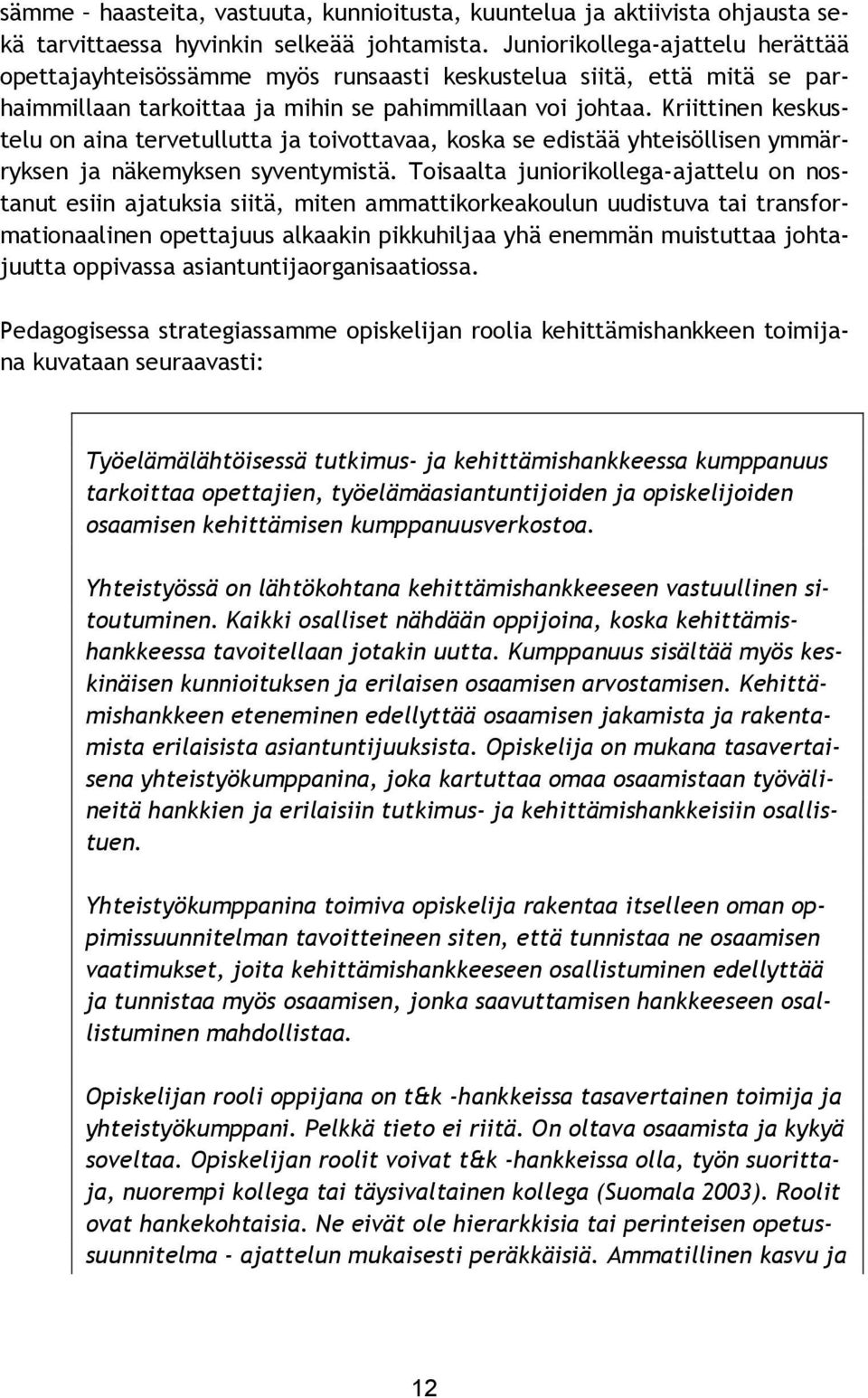 sämme – haasteita, vastuuta, kunnioitusta, kuuntelua ja aktiivista ohjausta sekä tarvittaessa hyvinkin selkeää johtamista. Juniorikollega-ajattelu herättää opettajayhteisössämme myös runsaasti keskustelua siitä, että mitä se parhaimmillaan tarkoittaa ja mihin se pahimmillaan voi johtaa. Kriittinen keskustelu on aina tervetullutta ja toivottavaa, koska se edistää yhteisöllisen ymmärryksen ja näkemyksen syventymistä. Toisaalta juniorikollega-ajattelu on nostanut esiin ajatuksia siitä, miten ammattikorkeakoulun uudistuva tai transformationaalinen opettajuus alkaakin pikkuhiljaa yhä enemmän muistuttaa johtajuutta oppivassa asiantuntijaorganisaatiossa.

Pedagogisessa strategiassamme opiskelijan roolia kehittämishankkeen toimijana kuvataan seuraavasti:

Työelämälähtöisessä tutkimus- ja kehittämishankkeessa kumppanuus tarkoittaa opettajien, työelämäasiantuntijoiden ja opiskelijoiden osaamisen kehittämisen kumppanuusverkostoa.

Yhteistyössä on lähtökohtana kehittämishankkeeseen vastuullinen sitoutuminen. Kaikki osalliset nähdään oppijoina, koska kehittämishankkeessa tavoitellaan jotakin uutta. Kumppanuus sisältää myös keskinäisen kunnioituksen ja erilaisen osaamisen arvostamisen. Kehittämishankkeen eteneminen edellyttää osaamisen jakamista ja rakentamista erilaisista asiantuntijuuksista. Opiskelija on mukana tasavertaisena yhteistyökumppanina, joka kartuttaa omaa osaamistaan työvälineitä hankkien ja erilaisiin tutkimus- ja kehittämishankkeisiin osallistuen.

Yhteistyökumppanina toimiva opiskelija rakentaa itselleen oman oppimissuunnitelman tavoitteineen siten, että tunnistaa ne osaamisen vaatimukset, joita kehittämishankkeeseen osallistuminen edellyttää ja tunnistaa myös osaamisen, jonka saavuttamisen hankkeeseen osallistuminen mahdollistaa.

Opiskelijan rooli oppijana on t&k -hankkeissa tasavertainen toimija ja yhteistyökumppani. Pelkkä tieto ei riitä. On oltava osaamista ja kykyä soveltaa. Opiskelijan roolit voivat t&k -hankkeissa olla, työn suorittaja, nuorempi kollega tai täysivaltainen kollega (Suomala 2003). Roolit ovat hankekohtaisia. Ne eivät ole hierarkkisia tai perinteisen opetussuunnitelma - ajattelun mukaisesti peräkkäisiä. Ammatillinen kasvu ja

12